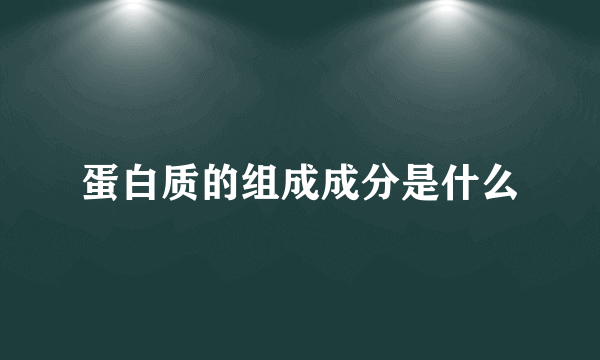 蛋白质的组成成分是什么